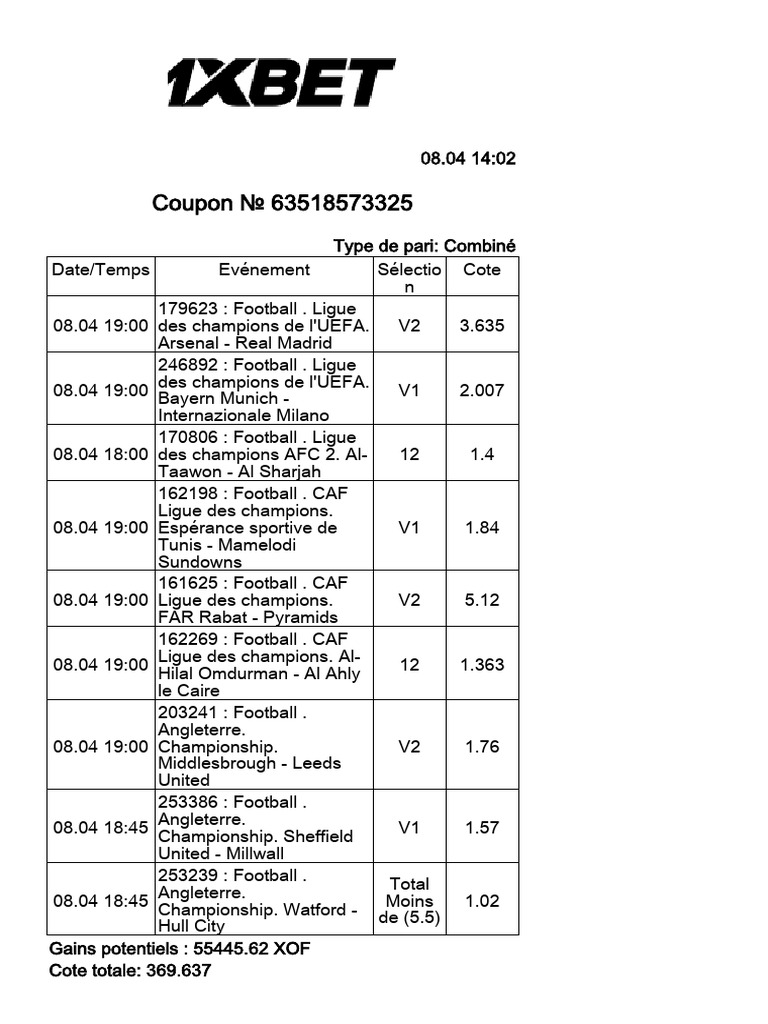 1XBET

08.04 14:02

Coupon № 63518573325

Type de pari: Combiné

| Date/Temps | Evénement | Sélection | Cote |
|---|---|---|---|
| 08.04 19:00 | 179623 : Football . Ligue des champions de l'UEFA. Arsenal - Real Madrid | V2 | 3.635 |
| 08.04 19:00 | 246892 : Football . Ligue des champions de l'UEFA. Bayern Munich - Internazionale Milano | V1 | 2.007 |
| 08.04 18:00 | 170806 : Football . Ligue des champions AFC 2. Al-Taawon - Al Sharjah | 12 | 1.4 |
| 08.04 19:00 | 162198 : Football . CAF Ligue des champions. Espérance sportive de Tunis - Mamelodi Sundowns | V1 | 1.84 |
| 08.04 19:00 | 161625 : Football . CAF Ligue des champions. FAR Rabat - Pyramids | V2 | 5.12 |
| 08.04 19:00 | 162269 : Football . CAF Ligue des champions. Al-Hilal Omdurman - Al Ahly le Caire | 12 | 1.363 |
| 08.04 19:00 | 203241 : Football . Angleterre. Championship. Middlesbrough - Leeds United | V2 | 1.76 |
| 08.04 18:45 | 253386 : Football . Angleterre. Championship. Sheffield United - Millwall | V1 | 1.57 |
| 08.04 18:45 | 253239 : Football . Angleterre. Championship. Watford - Hull City | Total Moins de (5.5) | 1.02 |

Gains potentiels : 55445.62 XOF
Cote totale: 369.637